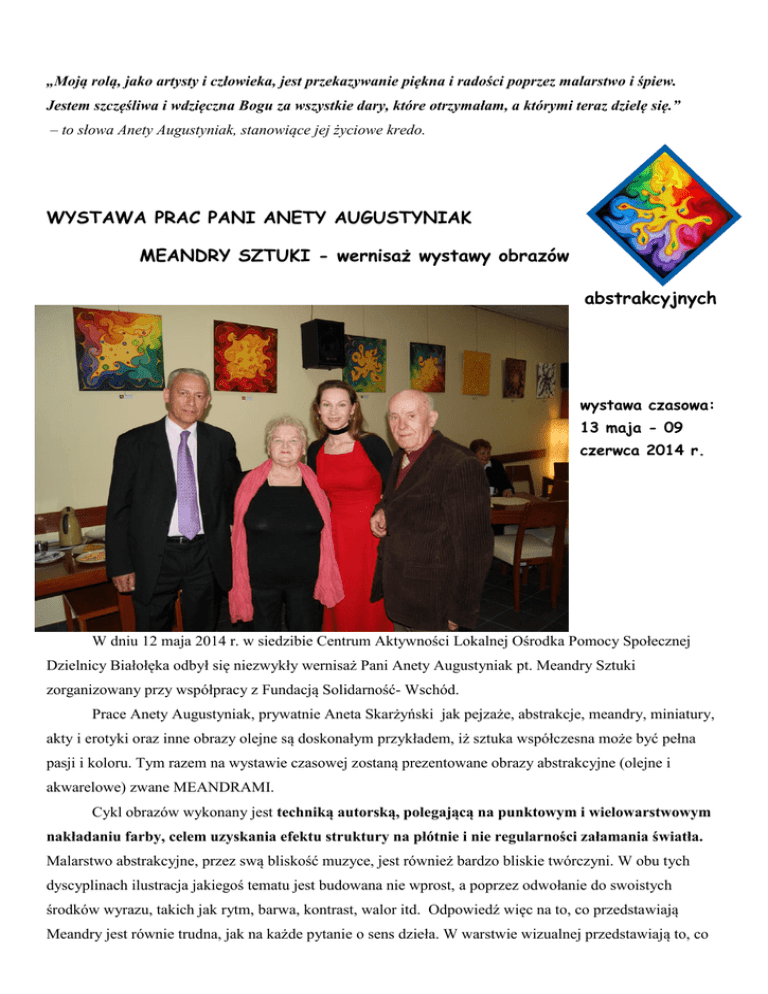 „Moją rolą, jako artysty i człowieka, jest przekazywanie piękna i radości poprzez malarstwo i śpiew. Jestem szczęśliwa i wdzięczna Bogu za wszystkie dary, które otrzymałam, a którymi teraz dzielę się.”
– to słowa Anety Augustyniak, stanowiące jej życiowe kredo.

WYSTAWA PRAC PANI ANETY AUGUSTYNIAK

MEANDRY SZTUKI - wernisaż wystawy obrazów abstrakcyjnych

wystawa czasowa: 13 maja - 09 czerwca 2014 r.

W dniu 12 maja 2014 r. w siedzibie Centrum Aktywności Lokalnej Ośrodka Pomocy Społecznej Dzielnicy Białołęka odbył się niezwykły wernisaż Pani Anety Augustyniak pt. Meandry Sztuki zorganizowany przy współpracy z Fundacją Solidarność- Wschód.

Prace Anety Augustyniak, prywatnie Aneta Skarżyński jak pejzaże, abstrakcje, meandry, miniatury, akty i erotyki oraz inne obrazy olejne są doskonałym przykładem, iż sztuka współczesna może być pełna pasji i koloru. Tym razem na wystawie czasowej zostaną prezentowane obrazy abstrakcyjne (olejne i akwarelowe) zwane MEANDRAMI.

Cykl obrazów wykonany jest techniką autorską, polegającą na punktowym i wielowarstwowym nakładaniu farby, celem uzyskania efektu struktury na płótnie i nie regularności załamania światła. Malarstwo abstrakcyjne, przez swą bliskość muzyce, jest również bardzo bliskie twórczyni. W obu tych dyscyplinach ilustracja jakiegoś tematu jest budowana nie wprost, a poprzez odwołanie do swoistych środków wyrazu, takich jak rytm, barwa, kontrast, walor itd. Odpowiedź więc na to, co przedstawiają Meandry jest równie trudna, jak na każde pytanie o sens dzieła. W warstwie wizualnej przedstawiają to, co